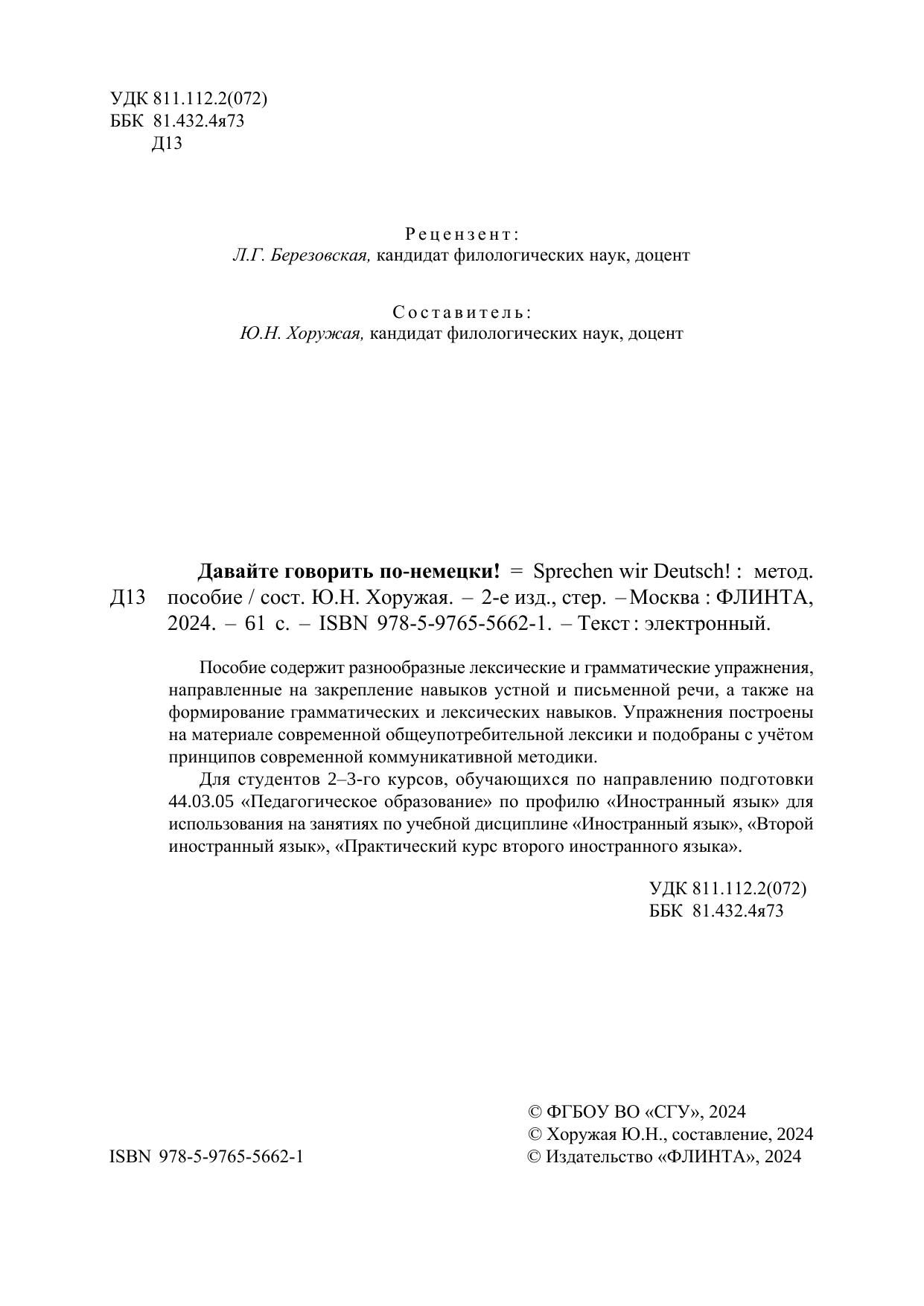 УДК 811.112.2(072)
ББК 81.432.4я73
Д13

Рецензент:
Л.Г. Березовская, кандидат филологических наук, доцент

Составитель:
Ю.Н. Хоружая, кандидат филологических наук, доцент

Д13

Давайте говорить по-немецки! = Sprechen wir Deutsch! : метод. пособие / сост. Ю.Н. Хоружая. – 2-е изд., стер. – Москва : ФЛИНТА, 2024. – 61 с. – ISBN 978-5-9765-5662-1. – Текст : электронный.

Пособие содержит разнообразные лексические и грамматические упражнения, направленные на закрепление навыков устной и письменной речи, а также на формирование грамматических и лексических навыков. Упражнения построены на материале современной общеупотребительной лексики и подобраны с учётом принципов современной коммуникативной методики.

Для студентов 2–3-го курсов, обучающихся по направлению подготовки 44.03.05 «Педагогическое образование» по профилю «Иностранный язык» для использования на занятиях по учебной дисциплине «Иностранный язык», «Второй иностранный язык», «Практический курс второго иностранного языка».

УДК 811.112.2(072)
ББК 81.432.4я73

ISBN 978-5-9765-5662-1

© ФГБОУ ВО «СГУ», 2024
© Хоружая Ю.Н., составление, 2024
© Издательство «ФЛИНТА», 2024